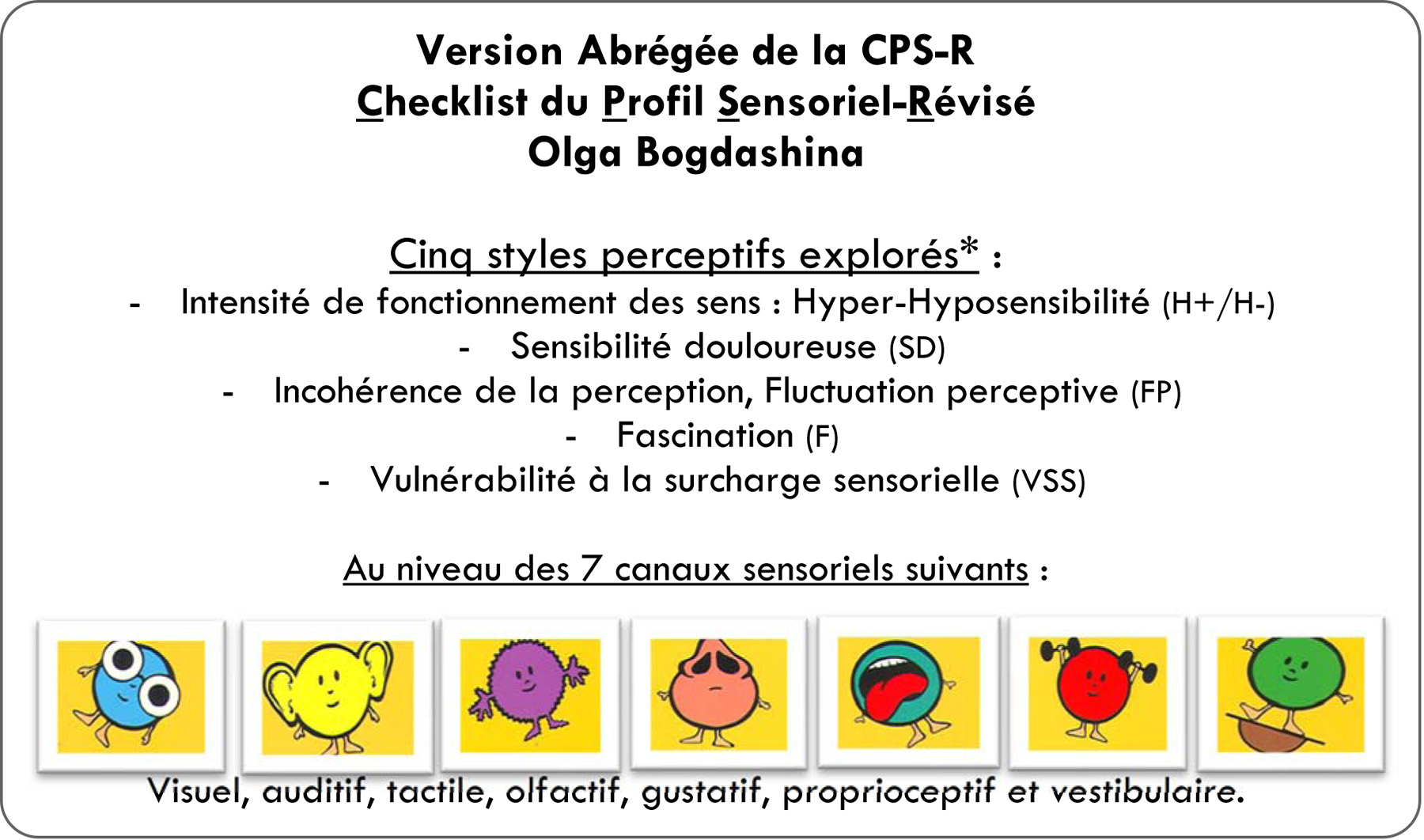 Version Abrégée de la CPS-R
Checklist du Profil Sensoriel-Révisé
Olga Bogdashina

Cinq styles perceptifs explorés* :
- Intensité de fonctionnement des sens : Hyper-Hyposensibilité (H+/H-)
- Sensibilité douloureuse (SD)
- Incohérence de la perception, Fluctuation perceptive (FP)
- Fascination (F)
- Vulnérabilité à la surcharge sensorielle (VSS)

Au niveau des 7 canaux sensoriels suivants :

Visuel, auditif, tactile, olfactif, gustatif, proprioceptif et vestibulaire.